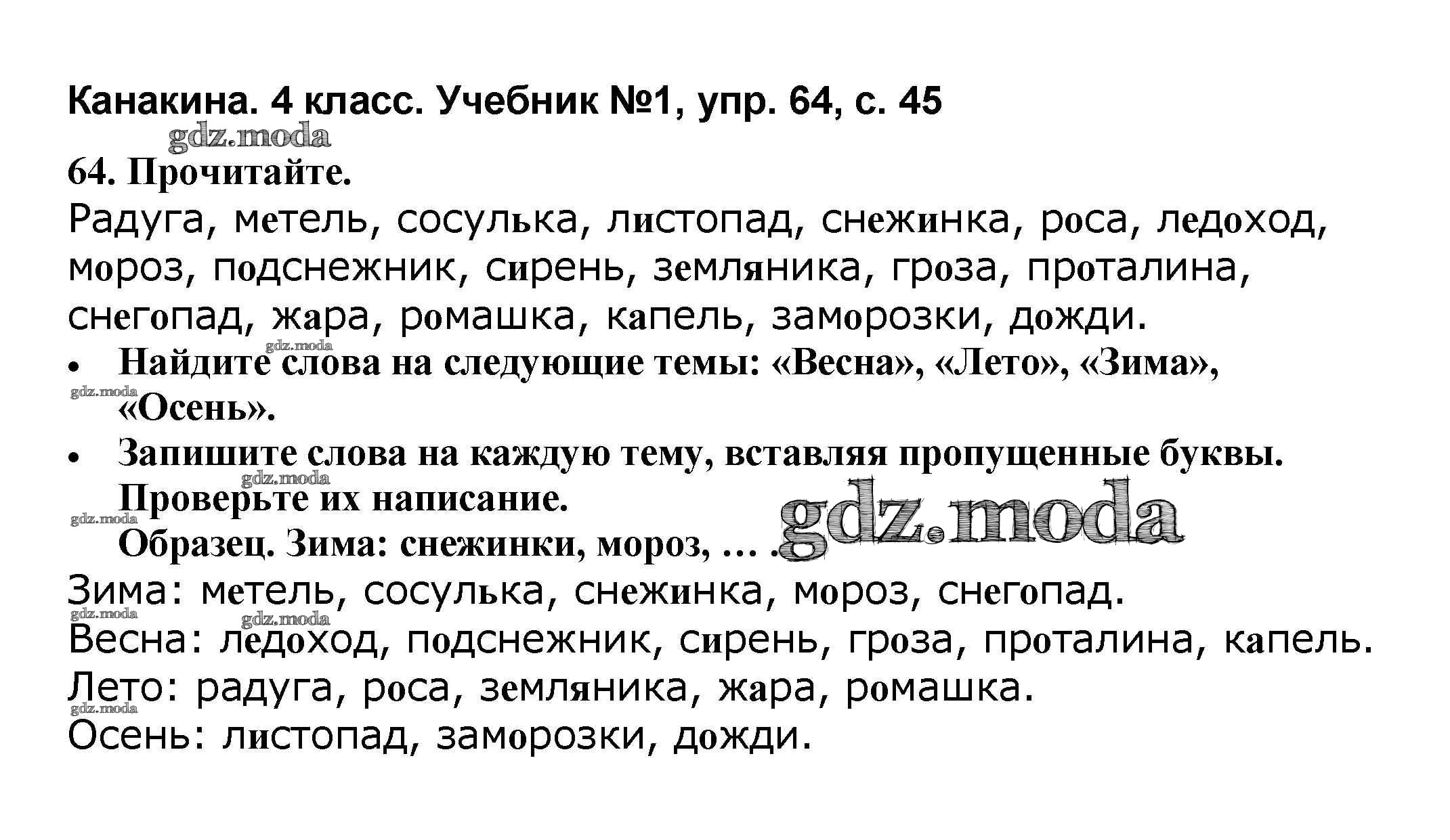 Канакина. 4 класс. Учебник №1, упр. 64, с. 45

64. Прочитайте.

Радуга, метель, сосулька, листопад, снежинка, роса, ледоход, мороз, подснежник, сирень, земляника, гроза, проталина, снегопад, жара, ромашка, капель, заморозки, дожди.

• Найдите слова на следующие темы: «Весна», «Лето», «Зима», «Осень».
• Запишите слова на каждую тему, вставляя пропущенные буквы. Проверьте их написание.

Образец. Зима: снежинки, мороз, ... .

Зима: метель, сосулька, снежинка, мороз, снегопад.
Весна: ледоход, подснежник, сирень, гроза, проталина, капель.
Лето: радуга, роса, земляника, жара, ромашка.
Осень: листопад, заморозки, дожди.

gdz.moda